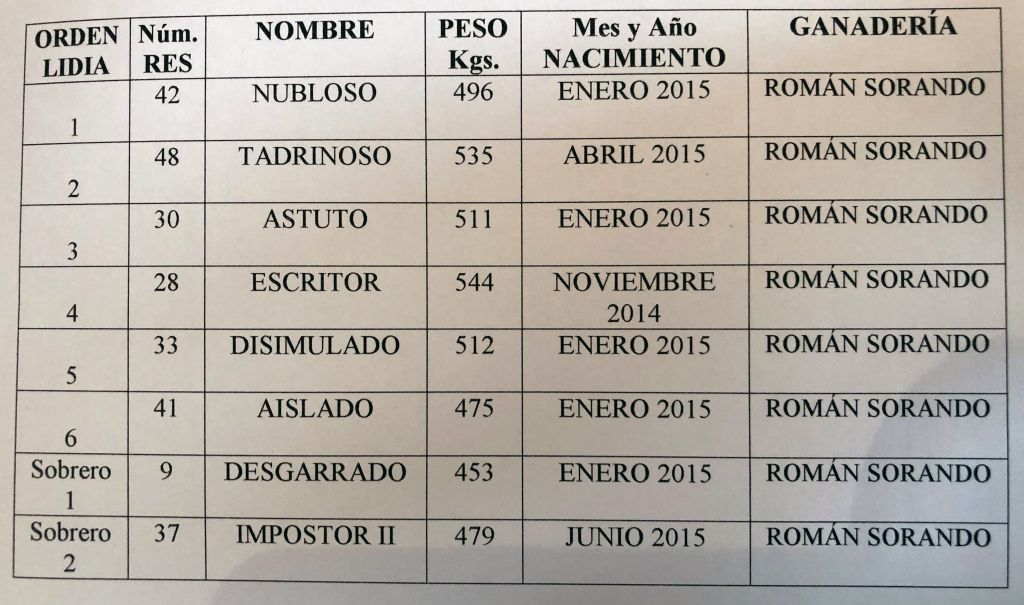 | ORDEN LIDIA | Núm. RES | NOMBRE | PESO Kgs. | Mes y Año NACIMIENTO | GANADERÍA |
|---|---|---|---|---|---|
| 1 | 42 | NUBLOSO | 496 | ENERO 2015 | ROMÁN SORANDO |
| 2 | 48 | TADRINOSO | 535 | ABRIL 2015 | ROMÁN SORANDO |
| 3 | 30 | ASTUTO | 511 | ENERO 2015 | ROMÁN SORANDO |
| 4 | 28 | ESCRITOR | 544 | NOVIEMBRE 2014 | ROMÁN SORANDO |
| 5 | 33 | DISIMULADO | 512 | ENERO 2015 | ROMÁN SORANDO |
| 6 | 41 | AISLADO | 475 | ENERO 2015 | ROMÁN SORANDO |
| Sobrero 1 | 9 | DESGARRADO | 453 | ENERO 2015 | ROMÁN SORANDO |
| Sobrero 2 | 37 | IMPOSTOR II | 479 | JUNIO 2015 | ROMÁN SORANDO |